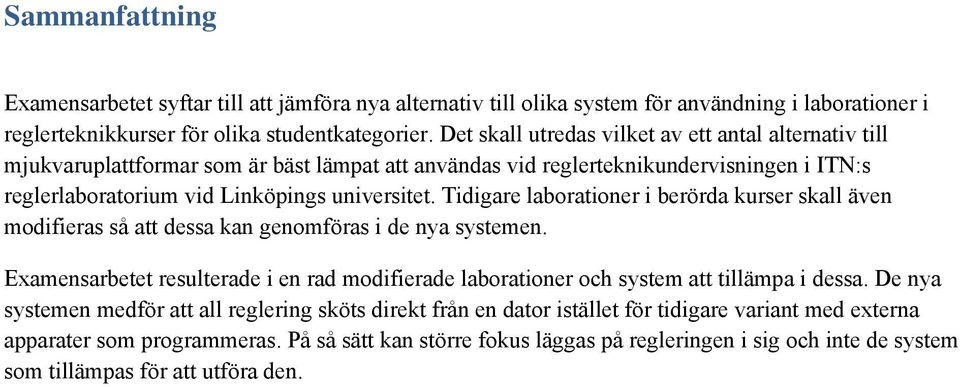 Sammanfattning

Examensarbetet syftar till att jämföra nya alternativ till olika system för användning i laborationer i reglerteknikkurser för olika studentkategorier. Det skall utredas vilket av ett antal alternativ till mjukvaruplattformar som är bäst lämpat att användas vid reglerteknikundervisningen i ITN:s reglerlaboratorium vid Linköpings universitet. Tidigare laborationer i berörda kurser skall även modifieras så att dessa kan genomföras i de nya systemen.

Examensarbetet resulterade i en rad modifierade laborationer och system att tillämpa i dessa. De nya systemen medför att all reglering sköts direkt från en dator istället för tidigare variant med externa apparater som programmeras. På så sätt kan större fokus läggas på regleringen i sig och inte de system som tillämpas för att utföra den.